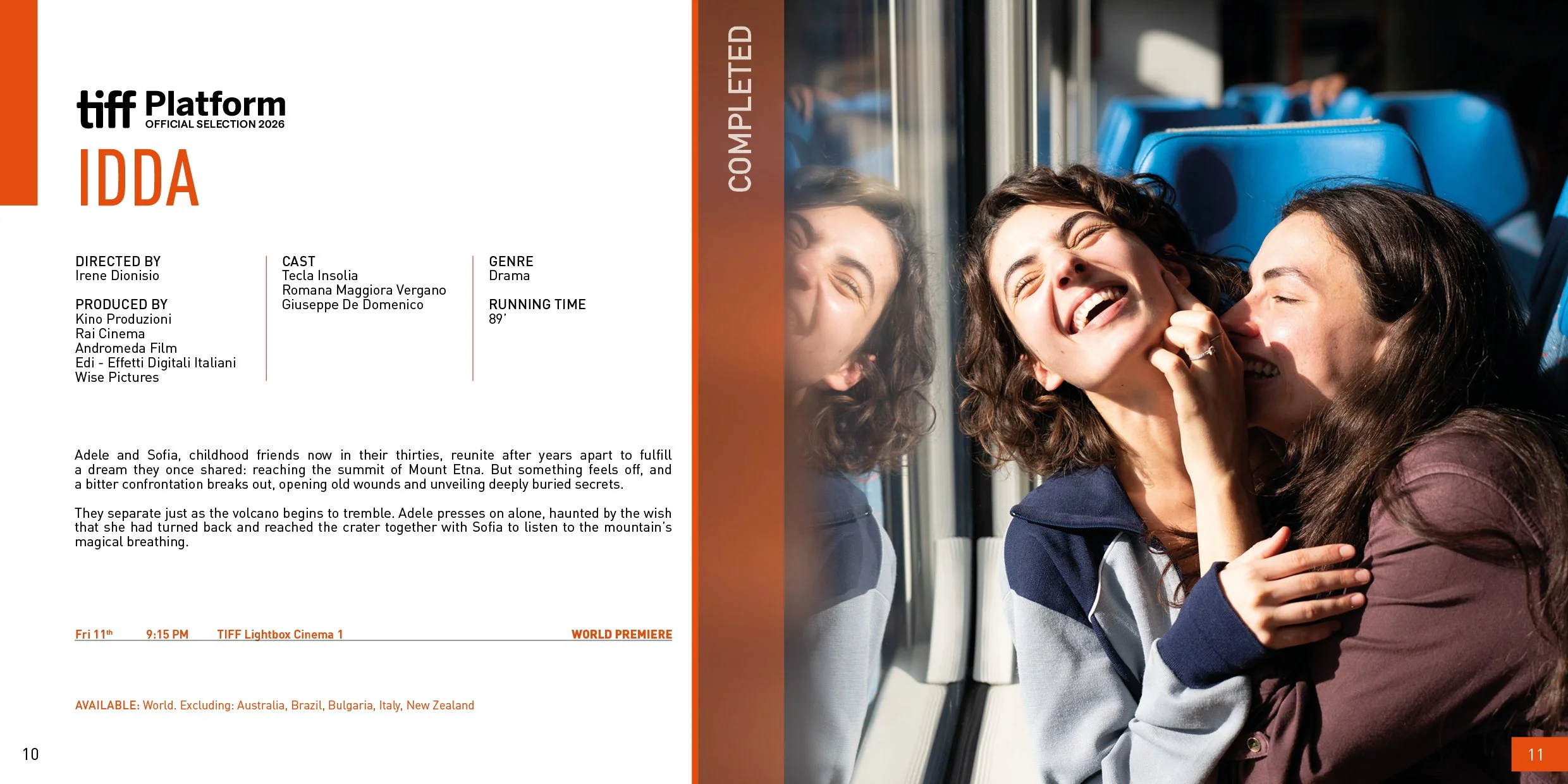 tiff Platform
OFFICIAL SELECTION 2026

IDDA

DIRECTED BY
Irene Dionisio

PRODUCED BY
Kino Produzioni
Rai Cinema
Andromeda Film
Edi - Effetti Digitali Italiani
Wise Pictures

CAST
Tecla Insolia
Romana Maggiora Vergano
Giuseppe De Domenico

GENRE
Drama

RUNNING TIME
89'

Adele and Sofia, childhood friends now in their thirties, reunite after years apart to fulfill a dream they once shared: reaching the summit of Mount Etna. But something feels off, and a bitter confrontation breaks out, opening old wounds and unveiling deeply buried secrets.

They separate just as the volcano begins to tremble. Adele presses on alone, haunted by the wish that she had turned back and reached the crater together with Sofia to listen to the mountain's magical breathing.

Fri 11th 9:15 PM TIFF Lightbox Cinema 1 WORLD PREMIERE

AVAILABLE: World. Excluding: Australia, Brazil, Bulgaria, Italy, New Zealand

10

COMPLETED

11